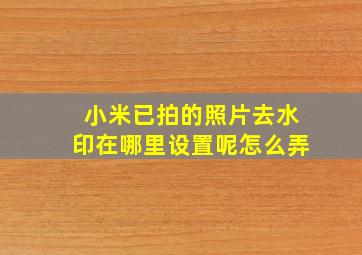 小米已拍的照片去水印在哪里设置呢怎么弄